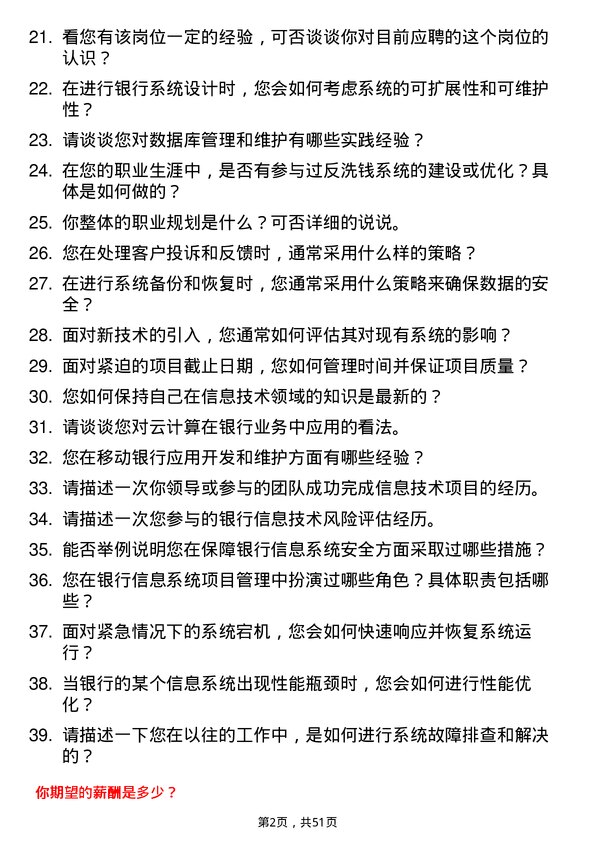 21. 看您有该岗位一定的经验，可否谈谈你对目前应聘的这个岗位的认识？

22. 在进行银行系统设计时，您会如何考虑系统的可扩展性和可维护性？

23. 请谈谈您对数据库管理和维护有哪些实践经验？

24. 在您的职业生涯中，是否有参与过反洗钱系统的建设或优化？具体是如何做的？

25. 你整体的职业规划是什么？可否详细的说说。

26. 您在处理客户投诉和反馈时，通常采用什么样的策略？

27. 在进行系统备份和恢复时，您通常采用什么策略来确保数据的安全？

28. 面对新技术的引入，您通常如何评估其对现有系统的影响？

29. 面对紧迫的项目截止日期，您如何管理时间并保证项目质量？

30. 您如何保持自己在信息技术领域的知识是最新的？

31. 请谈谈您对云计算在银行业务中应用的看法。

32. 您在移动银行应用开发和维护方面有哪些经验？

33. 请描述一次你领导或参与的团队成功完成信息技术项目的经历。

34. 请描述一次您参与的银行信息技术风险评估经历。

35. 能否举例说明您在保障银行信息系统安全方面采取过哪些措施？

36. 您在银行信息系统项目管理中扮演过哪些角色？具体职责包括哪些？

37. 面对紧急情况下的系统宕机，您会如何快速响应并恢复系统运行？

38. 当银行的某个信息系统出现性能瓶颈时，您会如何进行性能优化？

39. 请描述一下您在以往的工作中，是如何进行系统故障排查和解决的？

你期望的薪酬是多少？

第2页，共51页